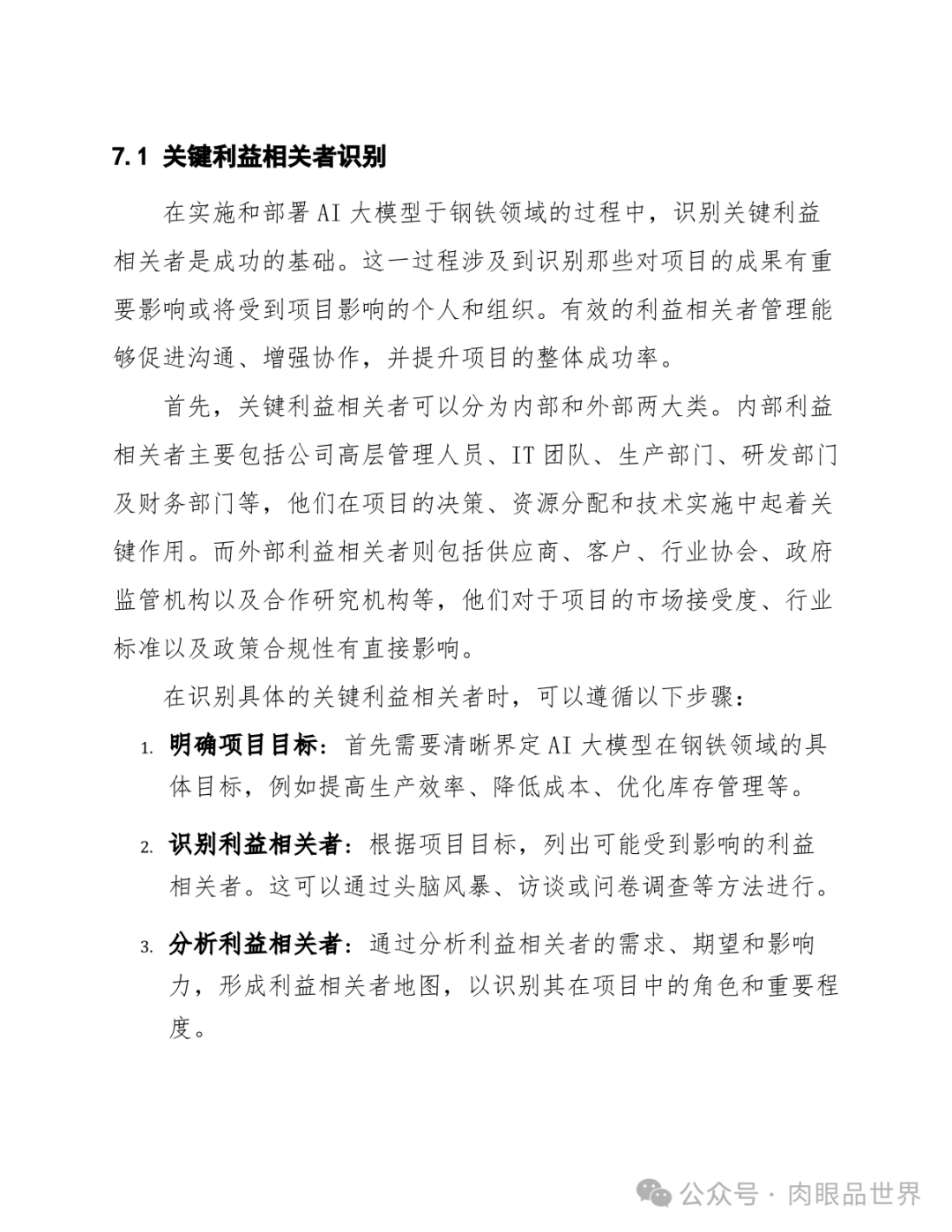 7.1 关键利益相关者识别

在实施和部署 AI 大模型于钢铁领域的过程中，识别关键利益相关者是成功的基础。这一过程涉及到识别那些对项目的成果有重要影响或将受到项目影响的个人和组织。有效的利益相关者管理能够促进沟通、增强协作，并提升项目的整体成功率。

首先，关键利益相关者可以分为内部和外部两大类。内部利益相关者主要包括公司高层管理人员、IT 团队、生产部门、研发部门及财务部门等，他们在项目的决策、资源分配和技术实施中起着关键作用。而外部利益相关者则包括供应商、客户、行业协会、政府监管机构以及合作研究机构等，他们对于项目的市场接受度、行业标准以及政策合规性有直接影响。

在识别具体的关键利益相关者时，可以遵循以下步骤：

1. 明确项目目标：首先需要清晰界定 AI 大模型在钢铁领域的具体目标，例如提高生产效率、降低成本、优化库存管理等。

2. 识别利益相关者：根据项目目标，列出可能受到影响的利益相关者。这可以通过头脑风暴、访谈或问卷调查等方法进行。

3. 分析利益相关者：通过分析利益相关者的需求、期望和影响力，形成利益相关者地图，以识别其在项目中的角色和重要程度。

公众号 · 肉眼品世界